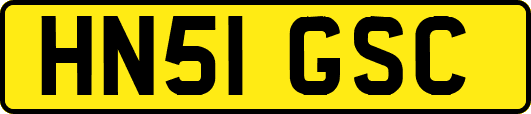 HN51 GSC